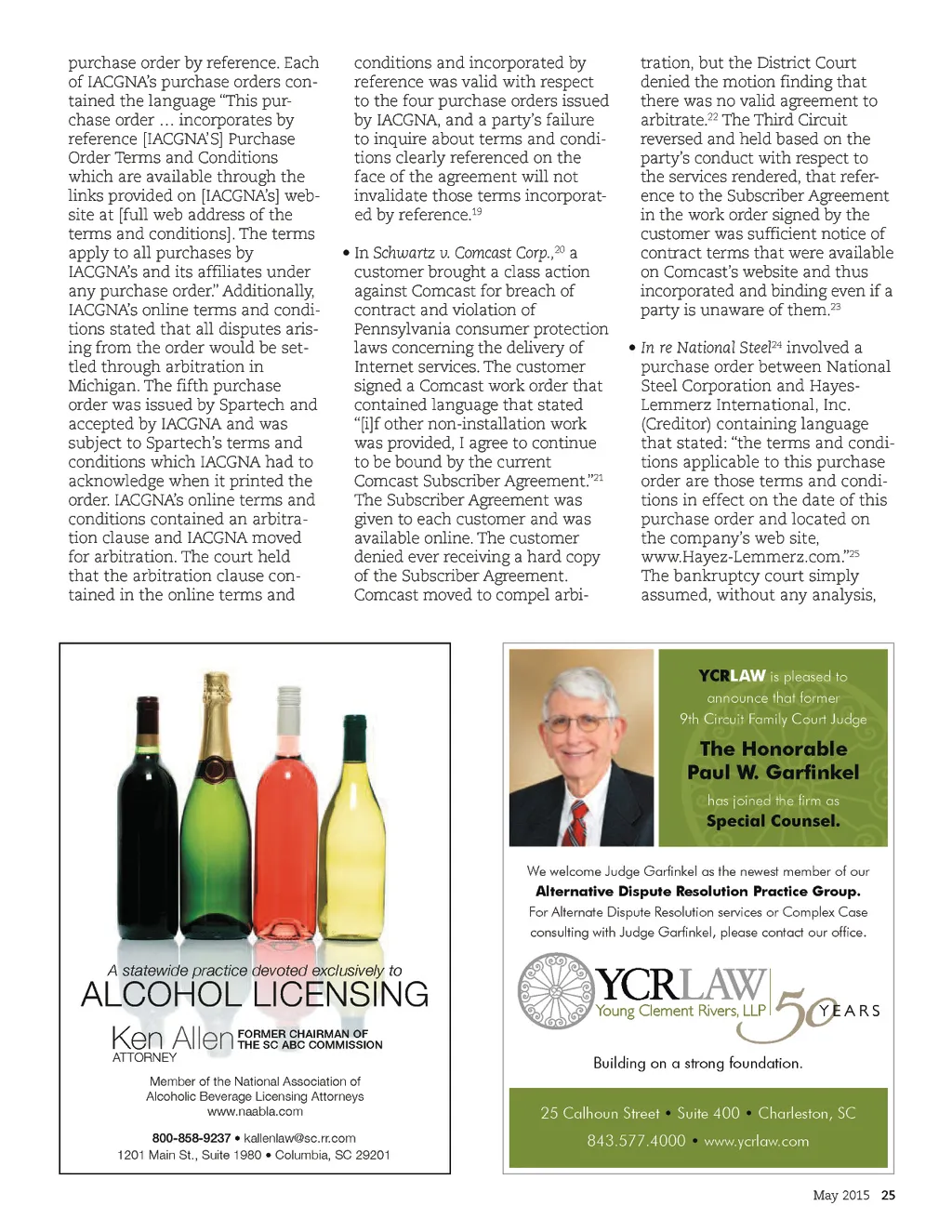 purchase order by reference. Each of IACGNA's purchase orders contained the language "This purchase order … incorporates by reference [IACGNA'S] Purchase Order Terms and Conditions which are available through the links provided on [IACGNA's] website at [full web address of the terms and conditions]. The terms apply to all purchases by IACGNA's and its affiliates under any purchase order." Additionally, IACGNA's online terms and conditions stated that all disputes arising from the order would be settled through arbitration in Michigan. The fifth purchase order was issued by Spartech and accepted by IACGNA and was subject to Spartech's terms and conditions which IACGNA had to acknowledge when it printed the order. IACGNA's online terms and conditions contained an arbitration clause and IACGNA moved for arbitration. The court held that the arbitration clause contained in the online terms and conditions and incorporated by reference was valid with respect to the four purchase orders issued by IACGNA, and a party's failure to inquire about terms and conditions clearly referenced on the face of the agreement will not invalidate those terms incorporated by reference.$^{19}$

• In Schwartz v. Comcast Corp.,$^{20}$ a customer brought a class action against Comcast for breach of contract and violation of Pennsylvania consumer protection laws concerning the delivery of Internet services. The customer signed a Comcast work order that contained language that stated "[i]f other non-installation work was provided, I agree to continue to be bound by the current Comcast Subscriber Agreement."$^{21}$ The Subscriber Agreement was given to each customer and was available online. The customer denied ever receiving a hard copy of the Subscriber Agreement. Comcast moved to compel arbitration, but the District Court denied the motion finding that there was no valid agreement to arbitrate.$^{22}$ The Third Circuit reversed and held based on the party's conduct with respect to the services rendered, that reference to the Subscriber Agreement in the work order signed by the customer was sufficient notice of contract terms that were available on Comcast's website and thus incorporated and binding even if a party is unaware of them.$^{23}$

• In re National Steel$^{24}$ involved a purchase order between National Steel Corporation and Hayes-Lemmerz International, Inc. (Creditor) containing language that stated: "the terms and conditions applicable to this purchase order are those terms and conditions in effect on the date of this purchase order and located on the company's web site, www.Hayez-Lemmerz.com."$^{25}$ The bankruptcy court simply assumed, without any analysis,

A statewide practice devoted exclusively to
ALCOHOL LICENSING
Ken Allen FORMER CHAIRMAN OF THE SC ABC COMMISSION
ATTORNEY
Member of the National Association of Alcoholic Beverage Licensing Attorneys
www.naabla.com
800-858-9237 • kallenlaw@sc.rr.com
1201 Main St., Suite 1980 • Columbia, SC 29201

YCRLAW is pleased to announce that former 9th Circuit Family Court Judge
The Honorable Paul W. Garfinkel
has joined the firm as
Special Counsel.

We welcome Judge Garfinkel as the newest member of our Alternative Dispute Resolution Practice Group.
For Alternate Dispute Resolution services or Complex Case consulting with Judge Garfinkel, please contact our office.

YCRLAW Young Clement Rivers, LLP 50 YEARS
Building on a strong foundation.
25 Calhoun Street • Suite 400 • Charleston, SC
843.577.4000 • www.ycrlaw.com

May 2015 25